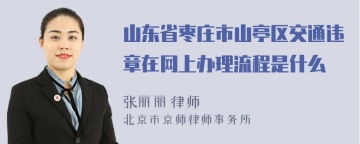 山东省枣庄市山亭区交通违章在网上办理流程是什么

张丽丽 律师
北京市京师律师事务所